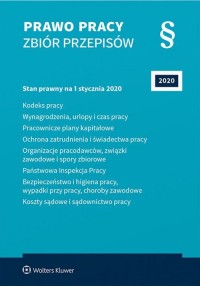 PRAWO PRACY
ZBIÓR PRZEPISÓW

§

2020

Stan prawny na 1 stycznia 2020

Kodeks pracy

Wynagrodzenia, urlopy i czas pracy

Pracownicze plany kapitałowe

Ochrona zatrudnienia i świadectwa pracy

Organizacje pracodawców, związki zawodowe i spory zbiorowe

Państwowa Inspekcja Pracy

Bezpieczeństwo i higiena pracy, wypadki przy pracy, choroby zawodowe

Koszty sądowe i sądownictwo pracy

Wolters Kluwer